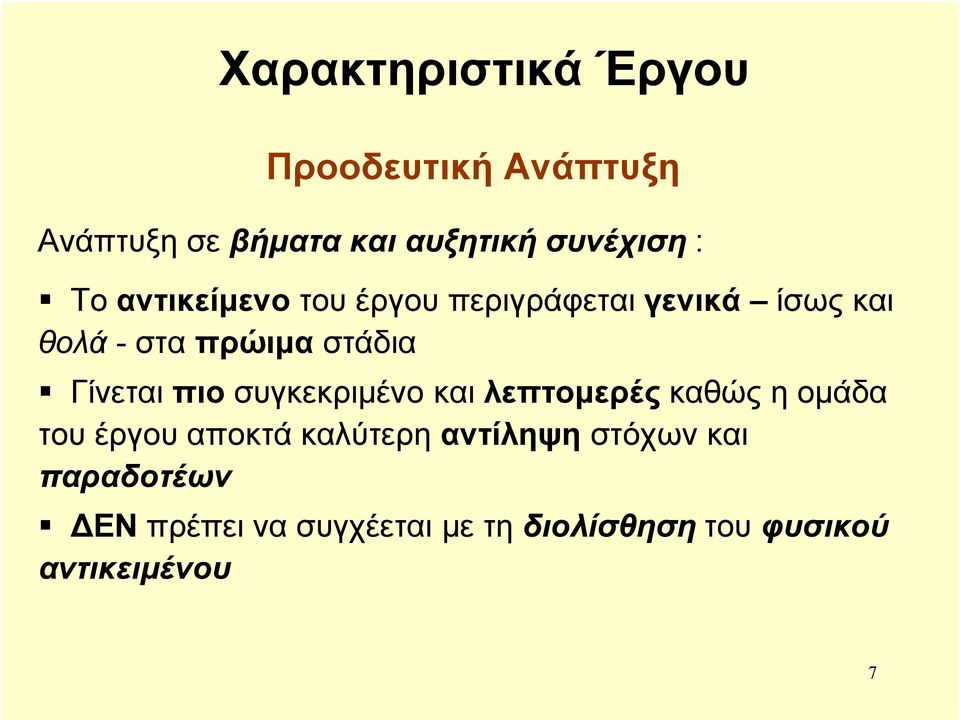 Χαρακτηριστικά Έργου

Προοδευτική Ανάπτυξη

Ανάπτυξη σε βήματα και αυξητική συνέχιση :

▪ Το αντικείμενο του έργου περιγράφεται γενικά – ίσως και θολά - στα πρώιμα στάδια

▪ Γίνεται πιο συγκεκριμένο και λεπτομερές καθώς η ομάδα του έργου αποκτά καλύτερη αντίληψη στόχων και παραδοτέων

▪ ΔΕΝ πρέπει να συγχέεται με τη διολίσθηση του φυσικού αντικειμένου

7